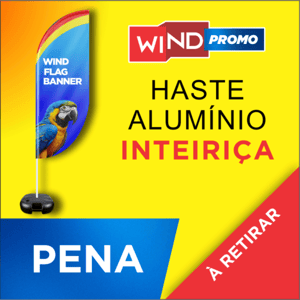 WIND FLAG BANNER

WIND PROMO

HASTE ALUMÍNIO INTEIRIÇA

PENA

À RETIRAR